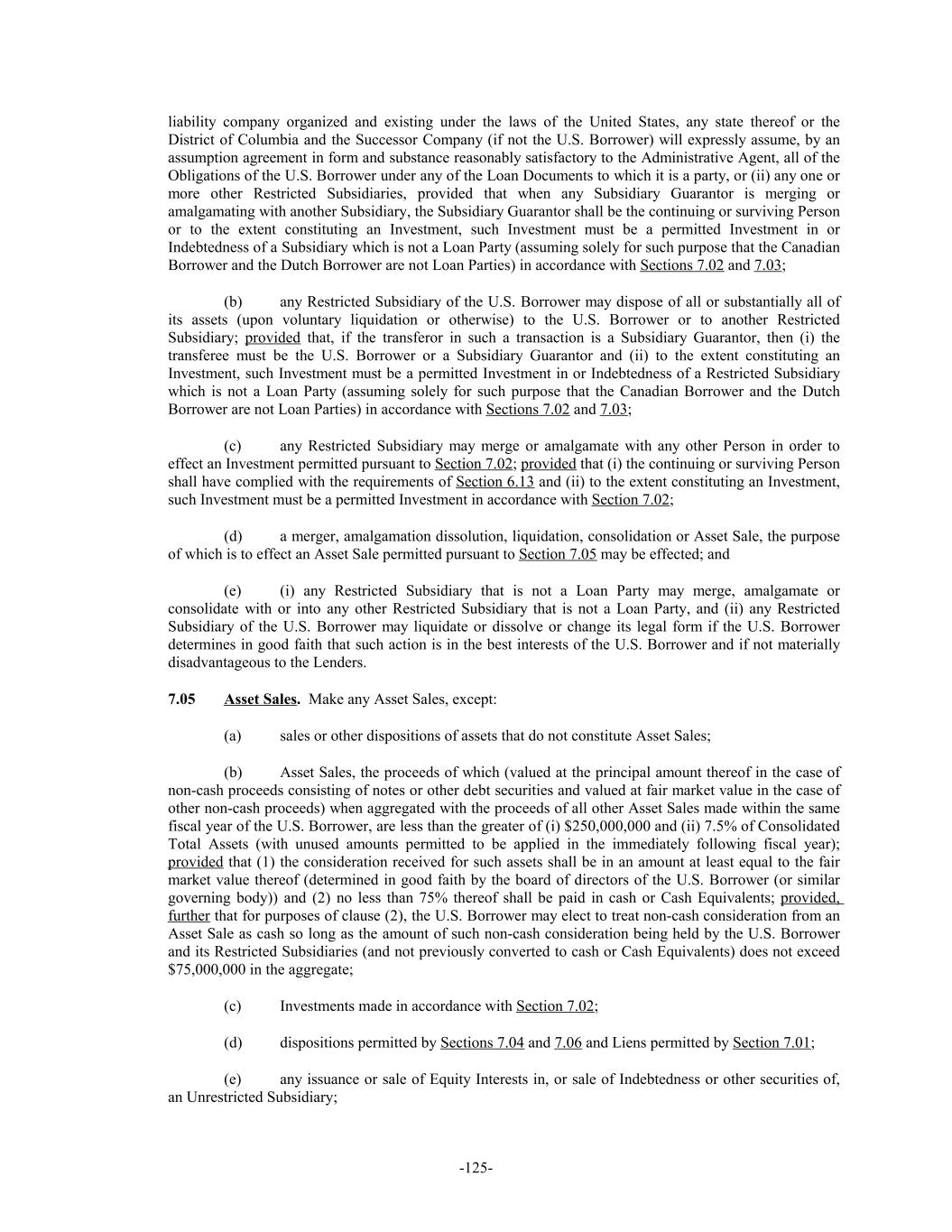 liability company organized and existing under the laws of the United States, any state thereof or the District of Columbia and the Successor Company (if not the U.S. Borrower) will expressly assume, by an assumption agreement in form and substance reasonably satisfactory to the Administrative Agent, all of the Obligations of the U.S. Borrower under any of the Loan Documents to which it is a party, or (ii) any one or more other Restricted Subsidiaries, provided that when any Subsidiary Guarantor is merging or amalgamating with another Subsidiary, the Subsidiary Guarantor shall be the continuing or surviving Person or to the extent constituting an Investment, such Investment must be a permitted Investment in or Indebtedness of a Subsidiary which is not a Loan Party (assuming solely for such purpose that the Canadian Borrower and the Dutch Borrower are not Loan Parties) in accordance with Sections 7.02 and 7.03;

(b) any Restricted Subsidiary of the U.S. Borrower may dispose of all or substantially all of its assets (upon voluntary liquidation or otherwise) to the U.S. Borrower or to another Restricted Subsidiary; provided that, if the transferor in such a transaction is a Subsidiary Guarantor, then (i) the transferee must be the U.S. Borrower or a Subsidiary Guarantor and (ii) to the extent constituting an Investment, such Investment must be a permitted Investment in or Indebtedness of a Restricted Subsidiary which is not a Loan Party (assuming solely for such purpose that the Canadian Borrower and the Dutch Borrower are not Loan Parties) in accordance with Sections 7.02 and 7.03;

(c) any Restricted Subsidiary may merge or amalgamate with any other Person in order to effect an Investment permitted pursuant to Section 7.02; provided that (i) the continuing or surviving Person shall have complied with the requirements of Section 6.13 and (ii) to the extent constituting an Investment, such Investment must be a permitted Investment in accordance with Section 7.02;

(d) a merger, amalgamation dissolution, liquidation, consolidation or Asset Sale, the purpose of which is to effect an Asset Sale permitted pursuant to Section 7.05 may be effected; and

(e) (i) any Restricted Subsidiary that is not a Loan Party may merge, amalgamate or consolidate with or into any other Restricted Subsidiary that is not a Loan Party, and (ii) any Restricted Subsidiary of the U.S. Borrower may liquidate or dissolve or change its legal form if the U.S. Borrower determines in good faith that such action is in the best interests of the U.S. Borrower and if not materially disadvantageous to the Lenders.

7.05 Asset Sales. Make any Asset Sales, except:

(a) sales or other dispositions of assets that do not constitute Asset Sales;

(b) Asset Sales, the proceeds of which (valued at the principal amount thereof in the case of non-cash proceeds consisting of notes or other debt securities and valued at fair market value in the case of other non-cash proceeds) when aggregated with the proceeds of all other Asset Sales made within the same fiscal year of the U.S. Borrower, are less than the greater of (i) $250,000,000 and (ii) 7.5% of Consolidated Total Assets (with unused amounts permitted to be applied in the immediately following fiscal year); provided that (1) the consideration received for such assets shall be in an amount at least equal to the fair market value thereof (determined in good faith by the board of directors of the U.S. Borrower (or similar governing body)) and (2) no less than 75% thereof shall be paid in cash or Cash Equivalents; provided, further that for purposes of clause (2), the U.S. Borrower may elect to treat non-cash consideration from an Asset Sale as cash so long as the amount of such non-cash consideration being held by the U.S. Borrower and its Restricted Subsidiaries (and not previously converted to cash or Cash Equivalents) does not exceed $75,000,000 in the aggregate;

(c) Investments made in accordance with Section 7.02;

(d) dispositions permitted by Sections 7.04 and 7.06 and Liens permitted by Section 7.01;

(e) any issuance or sale of Equity Interests in, or sale of Indebtedness or other securities of, an Unrestricted Subsidiary;

-125-